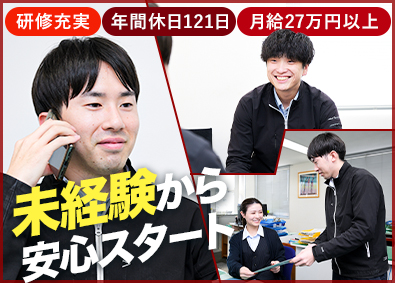 研修充実
年間休日121日
月給27万円以上

未経験から
安心スタート